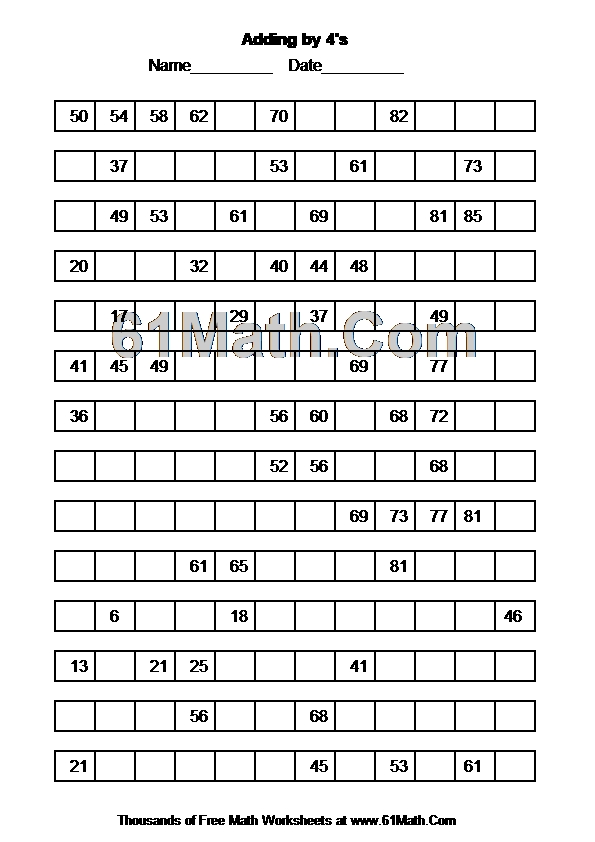 Adding by 4's

Name__________ Date__________

| 50 | 54 | 58 | 62 |  | 70 |  |  | 82 |  |  |  |
|---|---|---|---|---|---|---|---|---|---|---|---|

|  | 37 |  |  |  | 53 |  | 61 |  |  | 73 |  |
|---|---|---|---|---|---|---|---|---|---|---|---|

|  | 49 | 53 |  | 61 |  | 69 |  |  | 81 | 85 |  |
|---|---|---|---|---|---|---|---|---|---|---|---|

| 20 |  |  | 32 |  | 40 | 44 | 48 |  |  |  |  |
|---|---|---|---|---|---|---|---|---|---|---|---|

|  | 17 |  |  | 29 |  | 37 |  |  | 49 |  |  |
|---|---|---|---|---|---|---|---|---|---|---|---|

61Math.Com

| 41 | 45 | 49 |  |  |  |  | 69 |  | 77 |  |  |
|---|---|---|---|---|---|---|---|---|---|---|---|

| 36 |  |  |  |  | 56 | 60 |  | 68 | 72 |  |  |
|---|---|---|---|---|---|---|---|---|---|---|---|

|  |  |  |  |  | 52 | 56 |  |  | 68 |  |  |
|---|---|---|---|---|---|---|---|---|---|---|---|

|  |  |  |  |  |  |  | 69 | 73 | 77 | 81 |  |
|---|---|---|---|---|---|---|---|---|---|---|---|

|  |  |  | 61 | 65 |  |  |  | 81 |  |  |  |
|---|---|---|---|---|---|---|---|---|---|---|---|

|  | 6 |  |  | 18 |  |  |  |  |  |  | 46 |
|---|---|---|---|---|---|---|---|---|---|---|---|

| 13 |  | 21 | 25 |  |  |  | 41 |  |  |  |  |
|---|---|---|---|---|---|---|---|---|---|---|---|

|  |  |  | 56 |  |  | 68 |  |  |  |  |  |
|---|---|---|---|---|---|---|---|---|---|---|---|

| 21 |  |  |  |  |  | 45 |  | 53 |  | 61 |  |
|---|---|---|---|---|---|---|---|---|---|---|---|

Thousands of Free Math Worksheets at www.61Math.Com